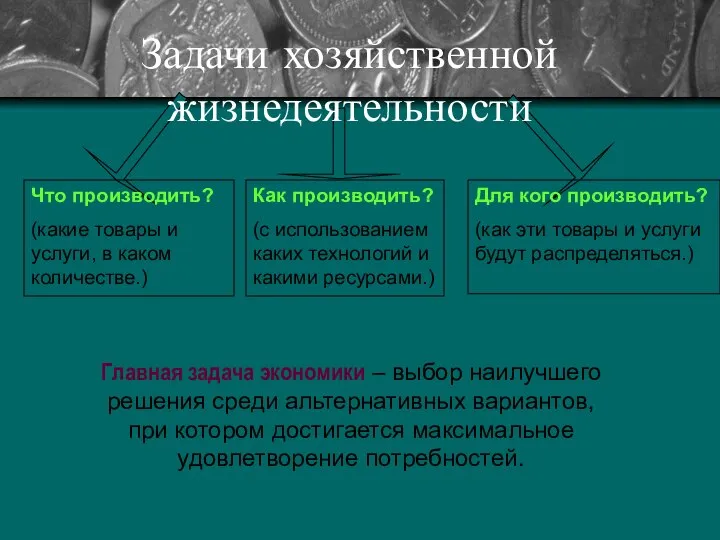 Задачи хозяйственной жизнедеятельности

Что производить?

(какие товары и услуги, в каком количестве.)

Как производить?

(с использованием каких технологий и какими ресурсами.)

Для кого производить?

(как эти товары и услуги будут распределяться.)

Главная задача экономики – выбор наилучшего решения среди альтернативных вариантов, при котором достигается максимальное удовлетворение потребностей.